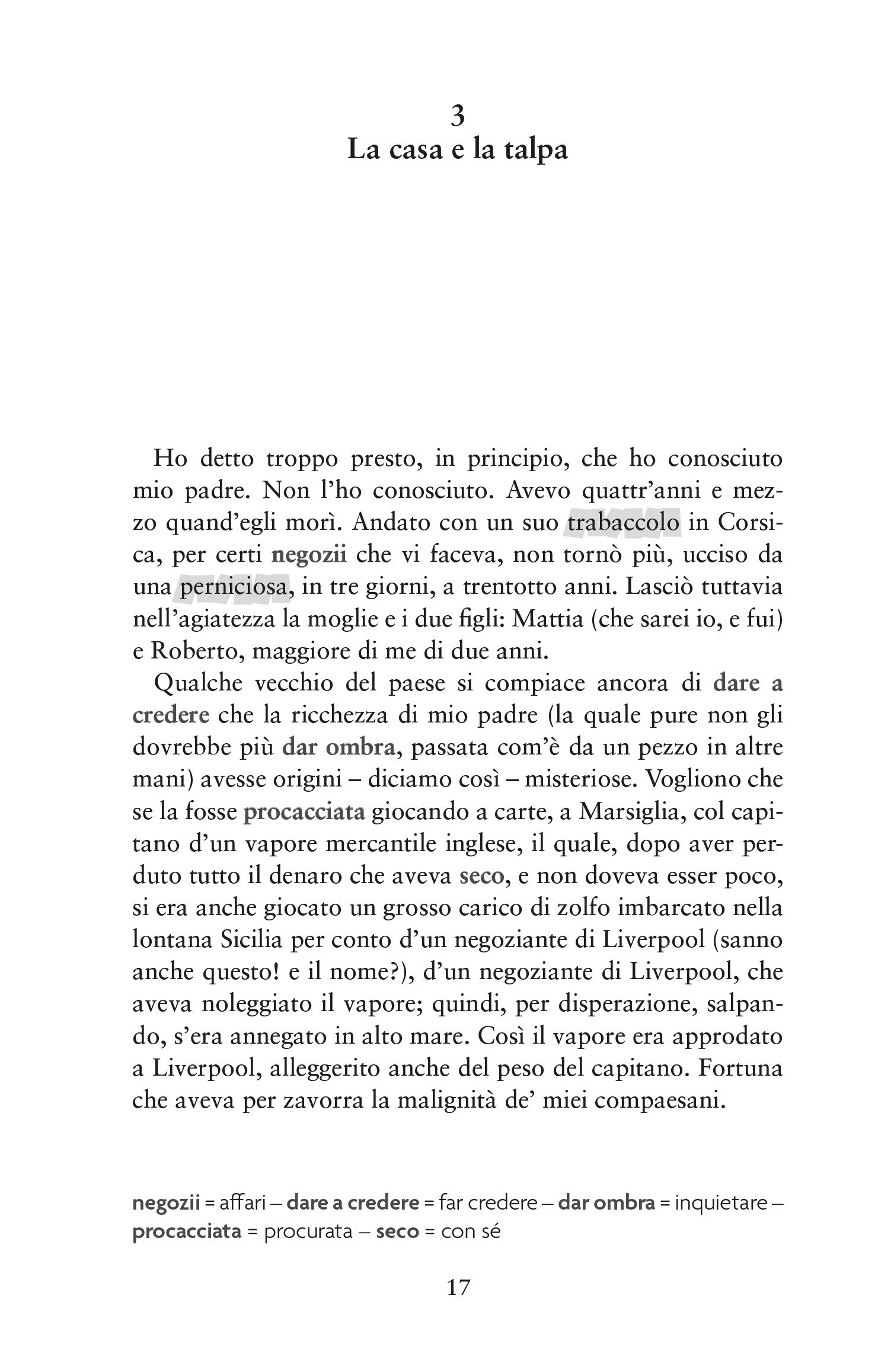 3
La casa e la talpa

Ho detto troppo presto, in principio, che ho conosciuto mio padre. Non l'ho conosciuto. Avevo quattr'anni e mezzo quand'egli morì. Andato con un suo trabaccolo in Corsica, per certi negozii che vi faceva, non tornò più, ucciso da una perniciosa, in tre giorni, a trentotto anni. Lasciò tuttavia nell'agiatezza la moglie e i due figli: Mattia (che sarei io, e fui) e Roberto, maggiore di me di due anni.

Qualche vecchio del paese si compiace ancora di dare a credere che la ricchezza di mio padre (la quale pure non gli dovrebbe più dar ombra, passata com'è da un pezzo in altre mani) avesse origini – diciamo così – misteriose. Vogliono che se la fosse procacciata giocando a carte, a Marsiglia, col capitano d'un vapore mercantile inglese, il quale, dopo aver perduto tutto il denaro che aveva seco, e non doveva esser poco, si era anche giocato un grosso carico di zolfo imbarcato nella lontana Sicilia per conto d'un negoziante di Liverpool (sanno anche questo! e il nome?), d'un negoziante di Liverpool, che aveva noleggiato il vapore; quindi, per disperazione, salpando, s'era annegato in alto mare. Così il vapore era approdato a Liverpool, alleggerito anche del peso del capitano. Fortuna che aveva per zavorra la malignità de' miei compaesani.

negozii = affari – dare a credere = far credere – dar ombra = inquietare – procacciata = procurata – seco = con sé

17